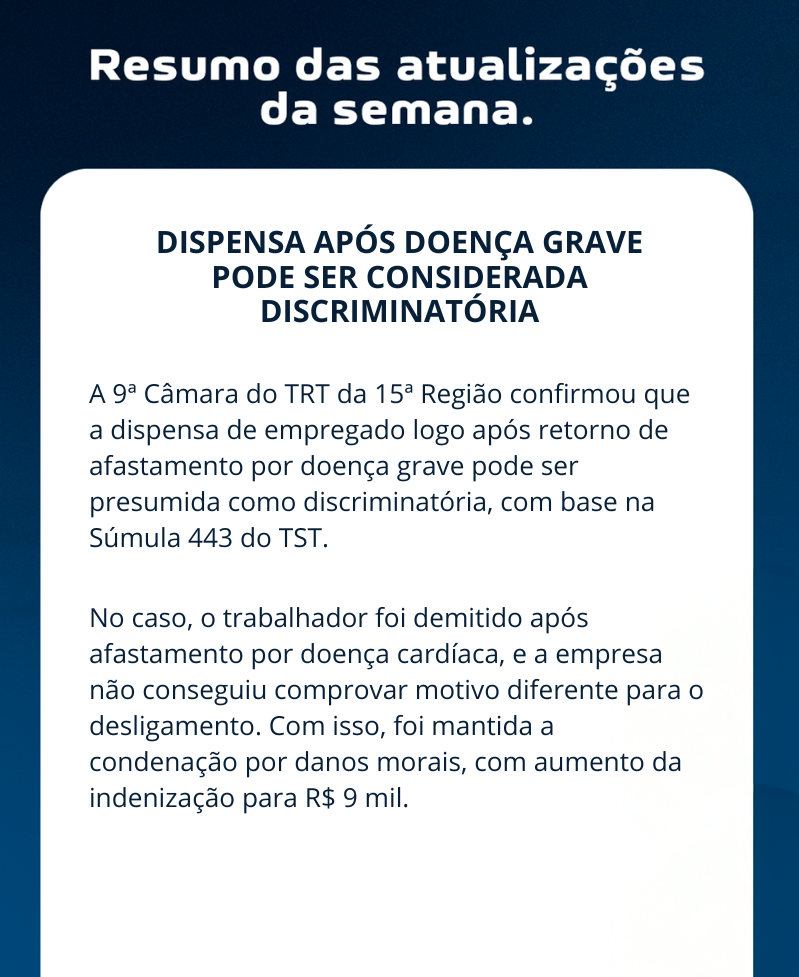 Resumo das atualizações
da semana.

DISPENSA APÓS DOENÇA GRAVE
PODE SER CONSIDERADA
DISCRIMINATÓRIA

A 9ª Câmara do TRT da 15ª Região confirmou que a dispensa de empregado logo após retorno de afastamento por doença grave pode ser presumida como discriminatória, com base na Súmula 443 do TST.

No caso, o trabalhador foi demitido após afastamento por doença cardíaca, e a empresa não conseguiu comprovar motivo diferente para o desligamento. Com isso, foi mantida a condenação por danos morais, com aumento da indenização para R$ 9 mil.